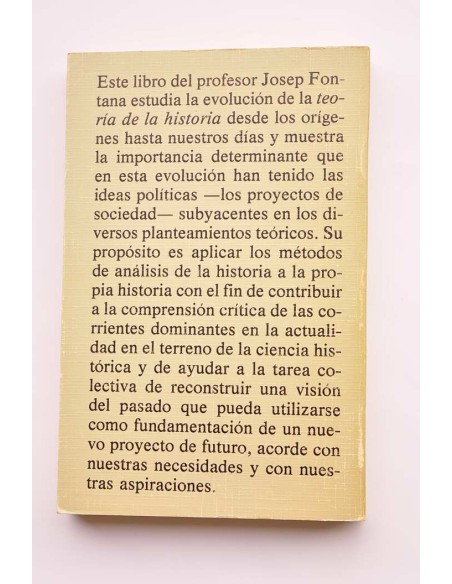 Este libro del profesor Josep Fontana estudia la evolución de la teoría de la historia desde los orígenes hasta nuestros días y muestra la importancia determinante que en esta evolución han tenido las ideas políticas —los proyectos de sociedad— subyacentes en los diversos planteamientos teóricos. Su propósito es aplicar los métodos de análisis de la historia a la propia historia con el fin de contribuir a la comprensión crítica de las corrientes dominantes en la actualidad en el terreno de la ciencia histórica y de ayudar a la tarea colectiva de reconstruir una visión del pasado que pueda utilizarse como fundamentación de un nuevo proyecto de futuro, acorde con nuestras necesidades y con nuestras aspiraciones.